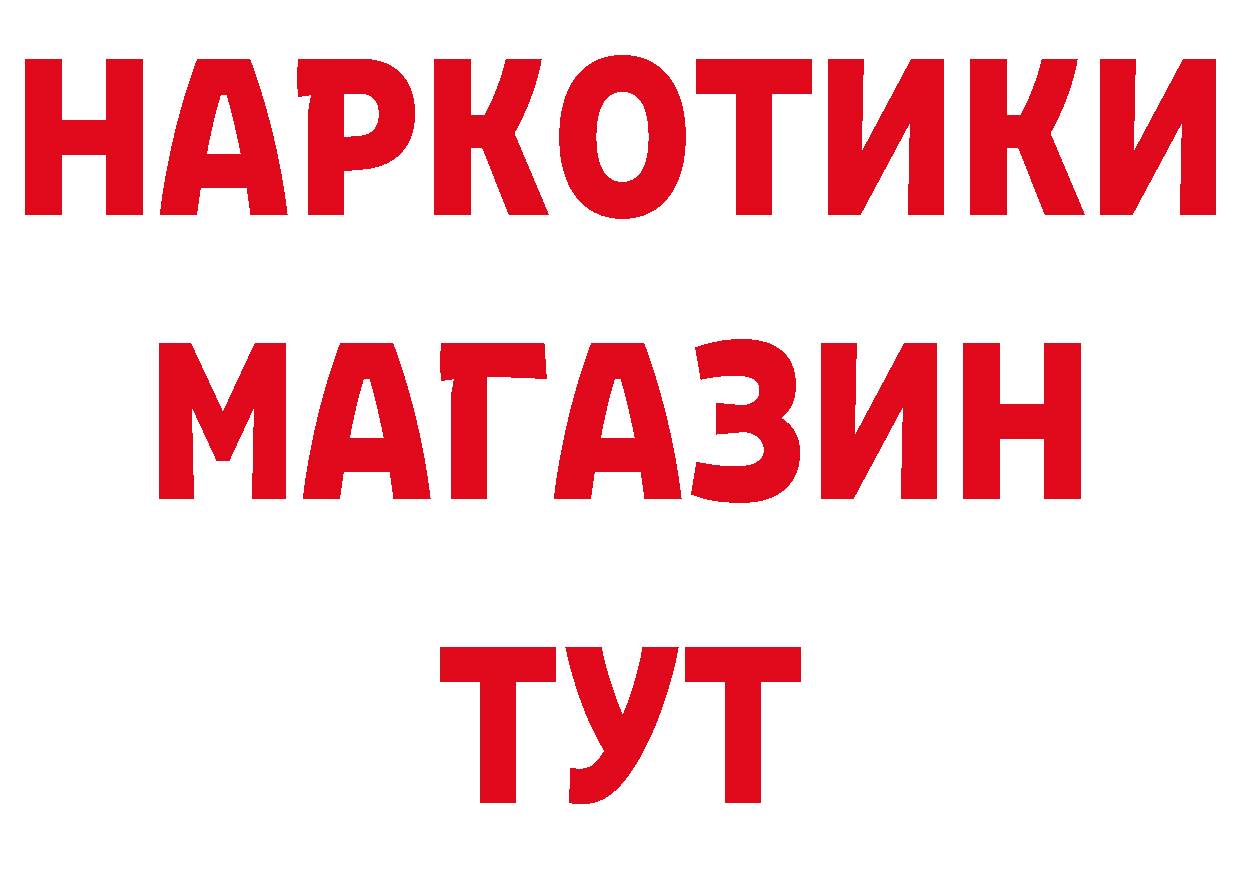 НАРКОТИКИ
МАГАЗИН
ТУТ